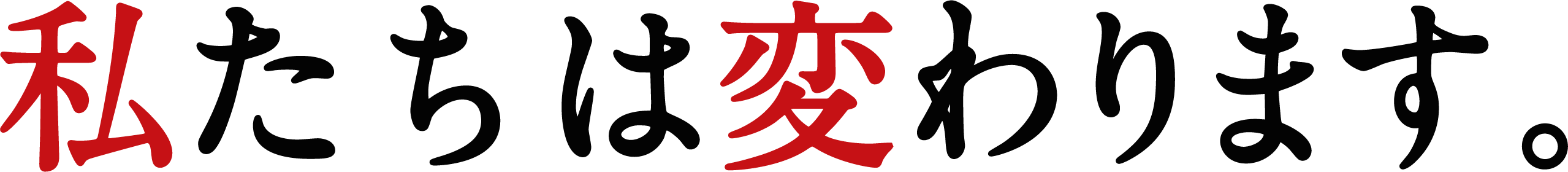 私たちは変わります。